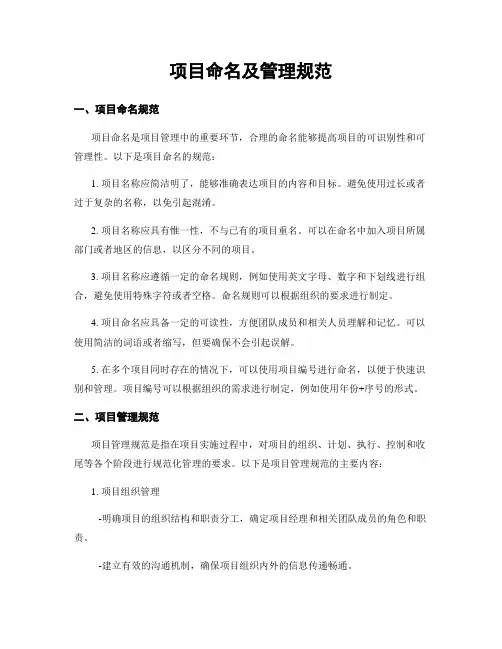 项目命名及管理规范

一、项目命名规范

项目命名是项目管理中的重要环节，合理的命名能够提高项目的可识别性和可管理性。以下是项目命名的规范：

1. 项目名称应简洁明了，能够准确表达项目的内容和目标。避免使用过长或者过于复杂的名称，以免引起混淆。

2. 项目名称应具有惟一性，不与已有的项目重名。可以在命名中加入项目所属部门或者地区的信息，以区分不同的项目。

3. 项目名称应遵循一定的命名规则，例如使用英文字母、数字和下划线进行组合，避免使用特殊字符或者空格。命名规则可以根据组织的要求进行制定。

4. 项目命名应具备一定的可读性，方便团队成员和相关人员理解和记忆。可以使用简洁的词语或者缩写，但要确保不会引起误解。

5. 在多个项目同时存在的情况下，可以使用项目编号进行命名，以便于快速识别和管理。项目编号可以根据组织的需求进行制定，例如使用年份+序号的形式。

二、项目管理规范

项目管理规范是指在项目实施过程中，对项目的组织、计划、执行、控制和收尾等各个阶段进行规范化管理的要求。以下是项目管理规范的主要内容：

1. 项目组织管理

-明确项目的组织结构和职责分工，确定项目经理和相关团队成员的角色和职责。

-建立有效的沟通机制，确保项目组织内外的信息传递畅通。